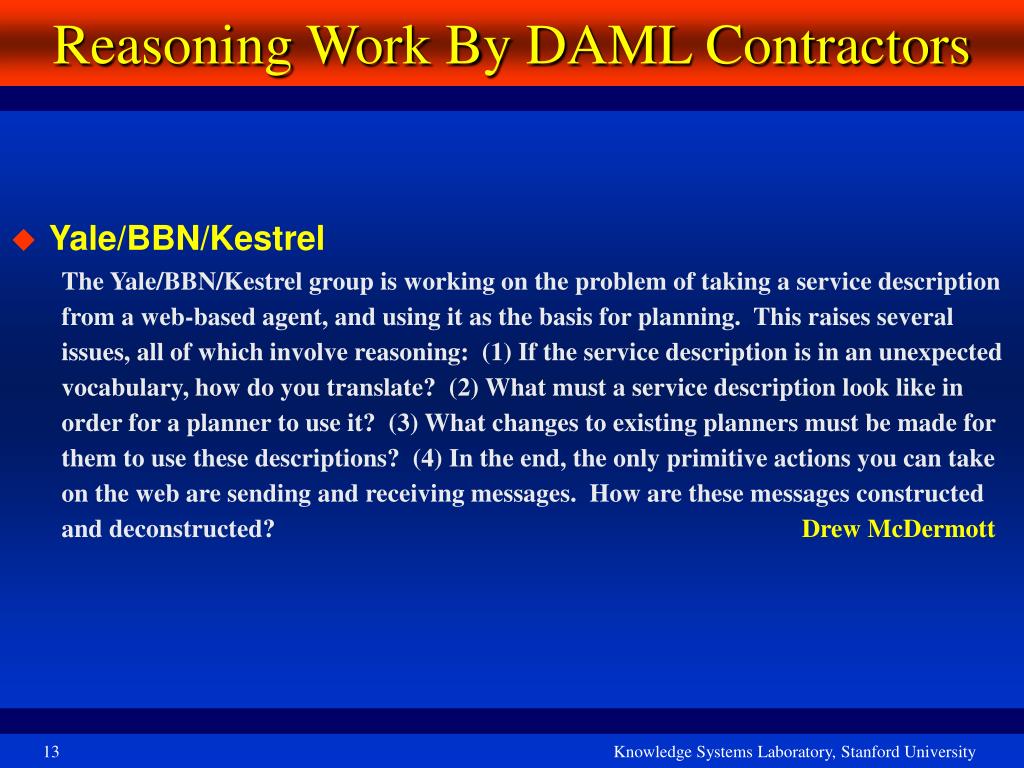 Reasoning Work By DAML Contractors

Yale/BBN/Kestrel

The Yale/BBN/Kestrel group is working on the problem of taking a service description from a web-based agent, and using it as the basis for planning. This raises several issues, all of which involve reasoning: (1) If the service description is in an unexpected vocabulary, how do you translate? (2) What must a service description look like in order for a planner to use it? (3) What changes to existing planners must be made for them to use these descriptions? (4) In the end, the only primitive actions you can take on the web are sending and receiving messages. How are these messages constructed and deconstructed?

Drew McDermott

13

Knowledge Systems Laboratory, Stanford University